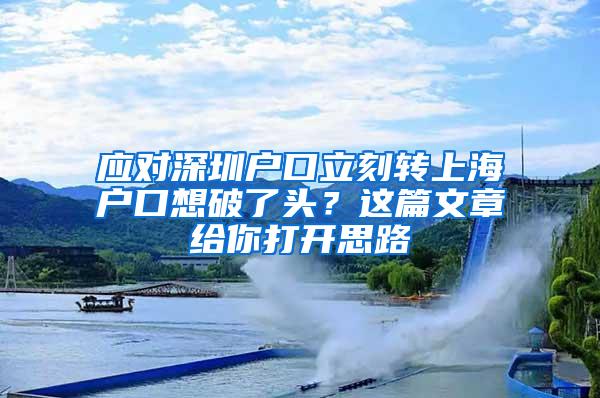 应对深圳户口立刻转上海户口想破了头？这篇文章给你打开思路